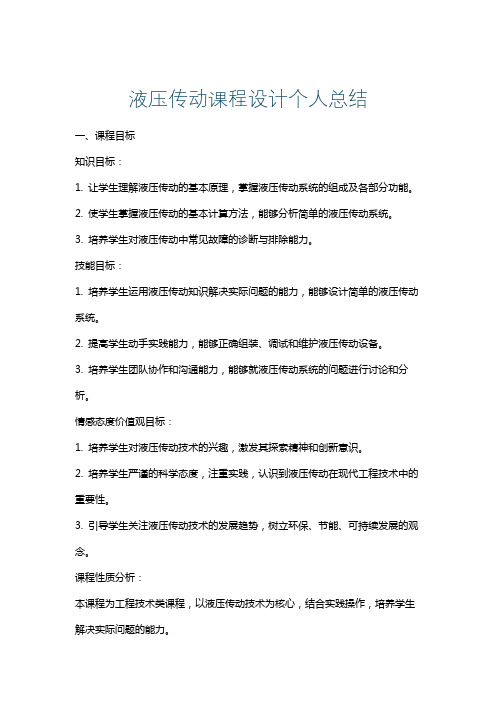 液压传动课程设计个人总结

一、课程目标

知识目标：

1. 让学生理解液压传动的基本原理，掌握液压传动系统的组成及各部分功能。

2. 使学生掌握液压传动的基本计算方法，能够分析简单的液压传动系统。

3. 培养学生对液压传动中常见故障的诊断与排除能力。

技能目标：

1. 培养学生运用液压传动知识解决实际问题的能力，能够设计简单的液压传动系统。

2. 提高学生动手实践能力，能够正确组装、调试和维护液压传动设备。

3. 培养学生团队协作和沟通能力，能够就液压传动系统的问题进行讨论和分析。

情感态度价值观目标：

1. 培养学生对液压传动技术的兴趣，激发其探索精神和创新意识。

2. 培养学生严谨的科学态度，注重实践，认识到液压传动在现代工程技术中的重要性。

3. 引导学生关注液压传动技术的发展趋势，树立环保、节能、可持续发展的观念。

课程性质分析：

本课程为工程技术类课程，以液压传动技术为核心，结合实践操作，培养学生解决实际问题的能力。